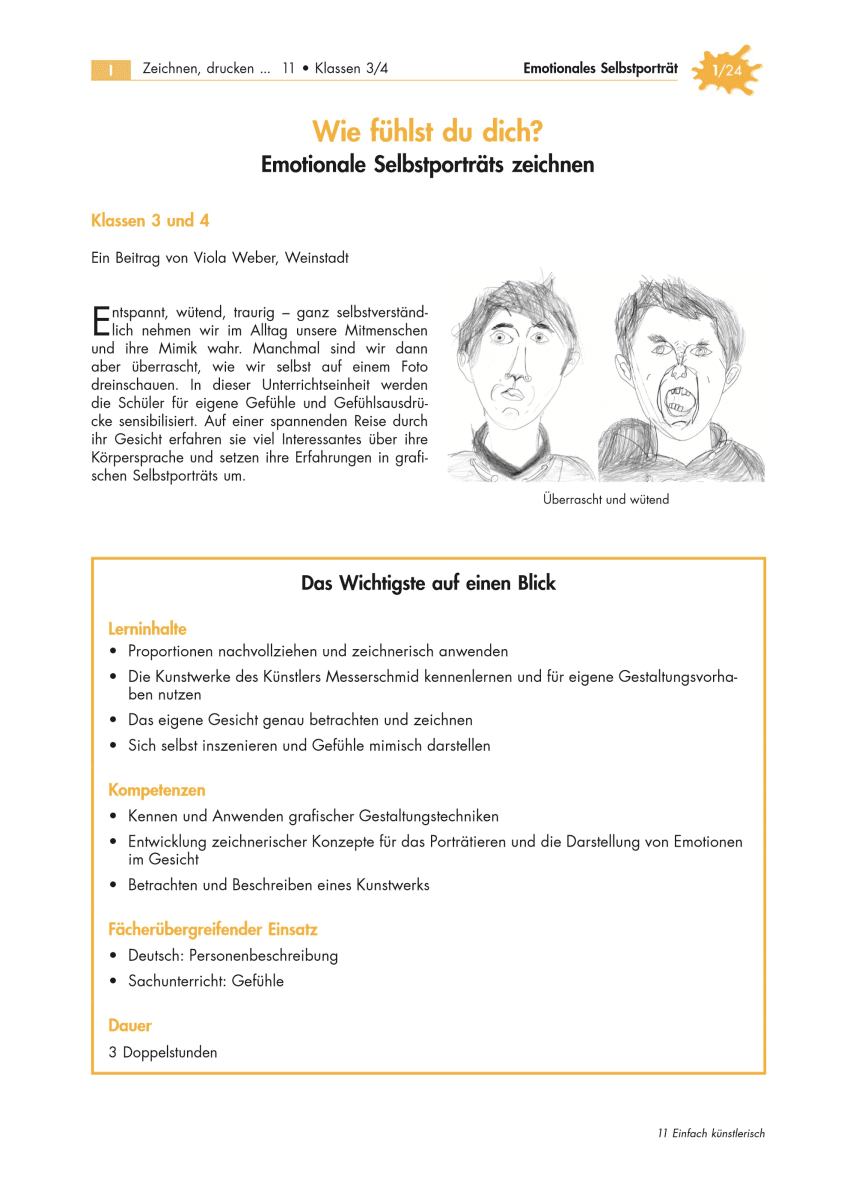 I Zeichnen, drucken ... 11 • Klassen 3/4

Emotionales Selbstporträt

1/24

Wie fühlst du dich?

Emotionale Selbstporträts zeichnen

Klassen 3 und 4

Ein Beitrag von Viola Weber, Weinstadt

Entspannt, wütend, traurig – ganz selbstverständlich nehmen wir im Alltag unsere Mitmenschen und ihre Mimik wahr. Manchmal sind wir dann aber überrascht, wie wir selbst auf einem Foto dreinschauen. In dieser Unterrichtseinheit werden die Schüler für eigene Gefühle und Gefühlsausdrücke sensibilisiert. Auf einer spannenden Reise durch ihr Gesicht erfahren sie viel Interessantes über ihre Körpersprache und setzen ihre Erfahrungen in grafischen Selbstporträts um.

Überrascht und wütend

Das Wichtigste auf einen Blick

Lerninhalte

• Proportionen nachvollziehen und zeichnerisch anwenden
• Die Kunstwerke des Künstlers Messerschmid kennenlernen und für eigene Gestaltungsvorhaben nutzen
• Das eigene Gesicht genau betrachten und zeichnen
• Sich selbst inszenieren und Gefühle mimisch darstellen

Kompetenzen

• Kennen und Anwenden grafischer Gestaltungstechniken
• Entwicklung zeichnerischer Konzepte für das Porträtieren und die Darstellung von Emotionen im Gesicht
• Betrachten und Beschreiben eines Kunstwerks

Fächerübergreifender Einsatz

• Deutsch: Personenbeschreibung
• Sachunterricht: Gefühle

Dauer

3 Doppelstunden

11 Einfach künstlerisch